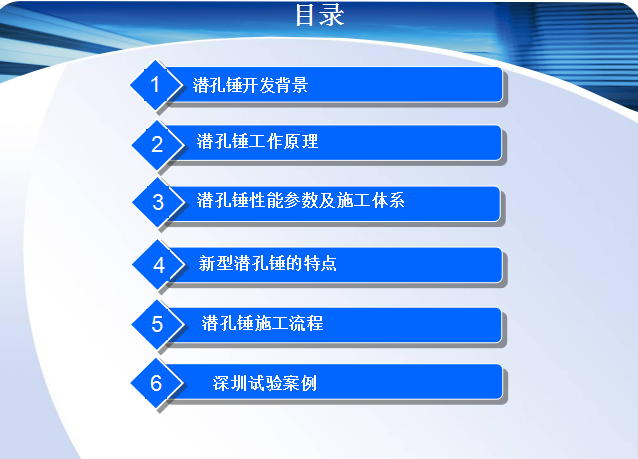 目录

1 潜孔锤开发背景

2 潜孔锤工作原理

3 潜孔锤性能参数及施工体系

4 新型潜孔锤的特点

5 潜孔锤施工流程

6 深圳试验案例